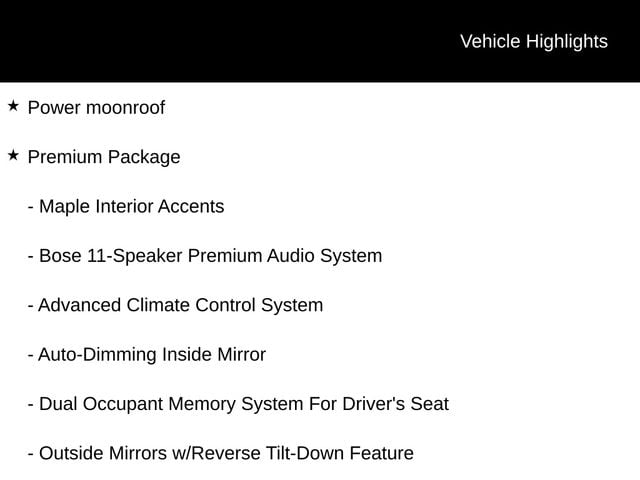 Vehicle Highlights

★ Power moonroof

★ Premium Package

- Maple Interior Accents

- Bose 11-Speaker Premium Audio System

- Advanced Climate Control System

- Auto-Dimming Inside Mirror

- Dual Occupant Memory System For Driver's Seat

- Outside Mirrors w/Reverse Tilt-Down Feature